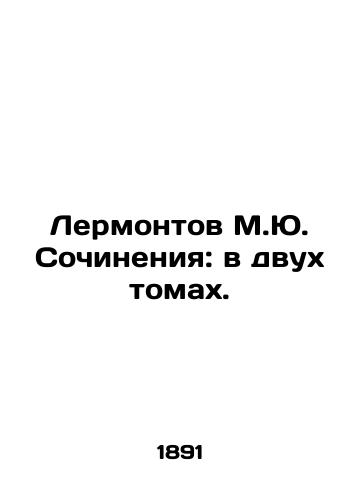 Лермонтов М.Ю. Сочинения: в двух томах.

1891